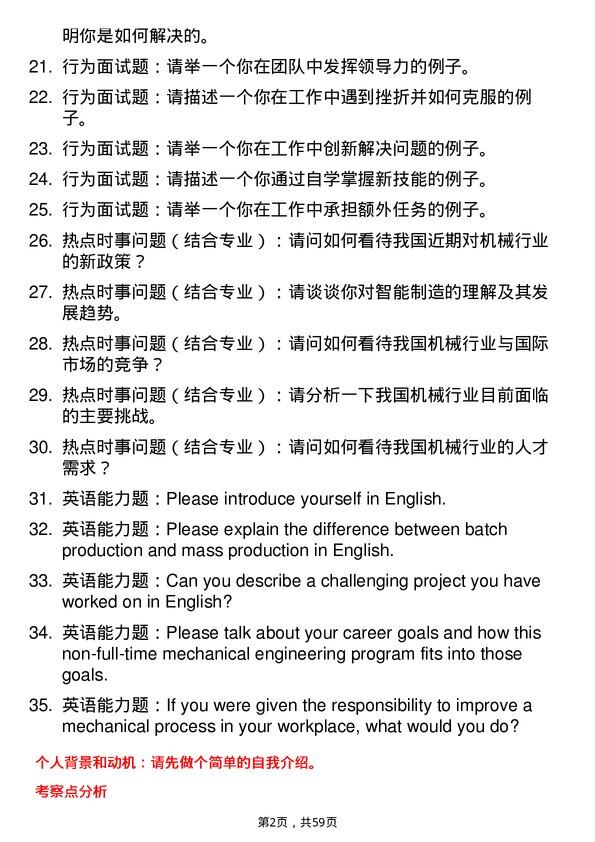 明你是如何解决的。

21. 行为面试题：请举一个你在团队中发挥领导力的例子。

22. 行为面试题：请描述一个你在工作中遇到挫折并如何克服的例子。

23. 行为面试题：请举一个你在工作中创新解决问题的例子。

24. 行为面试题：请描述一个你通过自学掌握新技能的例子。

25. 行为面试题：请举一个你在工作中承担额外任务的例子。

26. 热点时事问题（结合专业）：请问如何看待我国近期对机械行业的新政策？

27. 热点时事问题（结合专业）：请谈谈你对智能制造的理解及其发展趋势。

28. 热点时事问题（结合专业）：请问如何看待我国机械行业与国际市场的竞争？

29. 热点时事问题（结合专业）：请分析一下我国机械行业目前面临的主要挑战。

30. 热点时事问题（结合专业）：请问如何看待我国机械行业的人才需求？

31. 英语能力题：Please introduce yourself in English.

32. 英语能力题：Please explain the difference between batch production and mass production in English.

33. 英语能力题：Can you describe a challenging project you have worked on in English?

34. 英语能力题：Please talk about your career goals and how this non-full-time mechanical engineering program fits into those goals.

35. 英语能力题：If you were given the responsibility to improve a mechanical process in your workplace, what would you do?

个人背景和动机：请先做个简单的自我介绍。

考察点分析

第2页，共59页